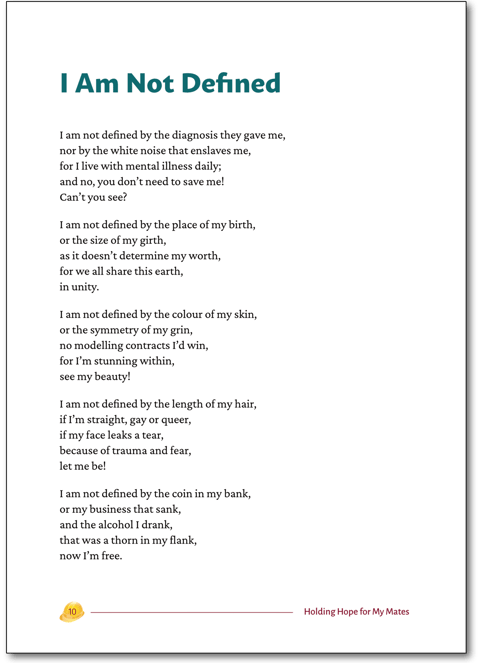 I Am Not Defined

I am not defined by the diagnosis they gave me,
nor by the white noise that enslaves me,
for I live with mental illness daily;
and no, you don't need to save me!
Can't you see?

I am not defined by the place of my birth,
or the size of my girth,
as it doesn't determine my worth,
for we all share this earth,
in unity.

I am not defined by the colour of my skin,
or the symmetry of my grin,
no modelling contracts I'd win,
for I'm stunning within,
see my beauty!

I am not defined by the length of my hair,
if I'm straight, gay or queer,
if my face leaks a tear,
because of trauma and fear,
let me be!

I am not defined by the coin in my bank,
or my business that sank,
and the alcohol I drank,
that was a thorn in my flank,
now I'm free.

10

Holding Hope for My Mates